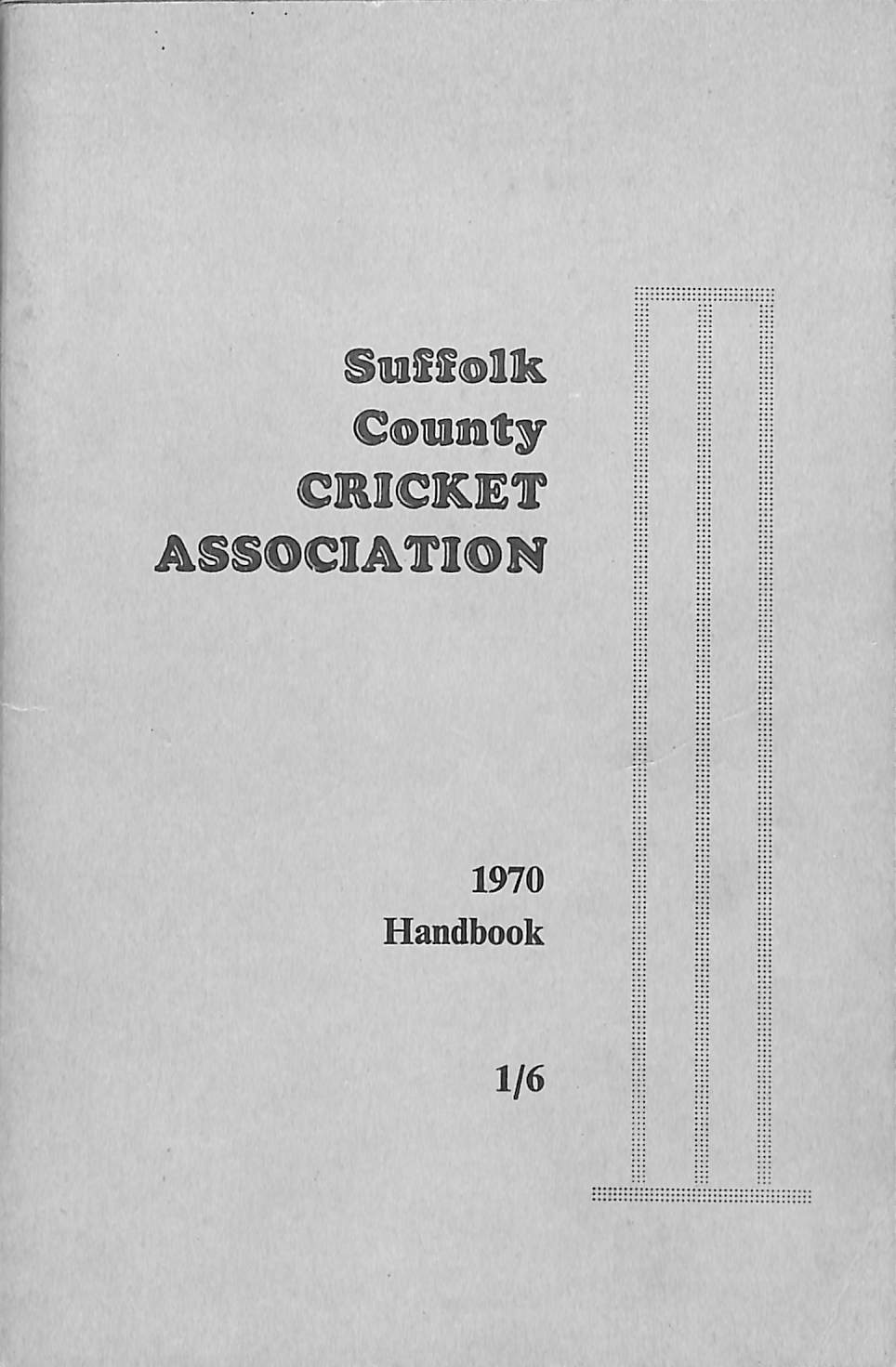 Suffolk
County
CRICKET
ASSOCIATION

1970
Handbook

1/6